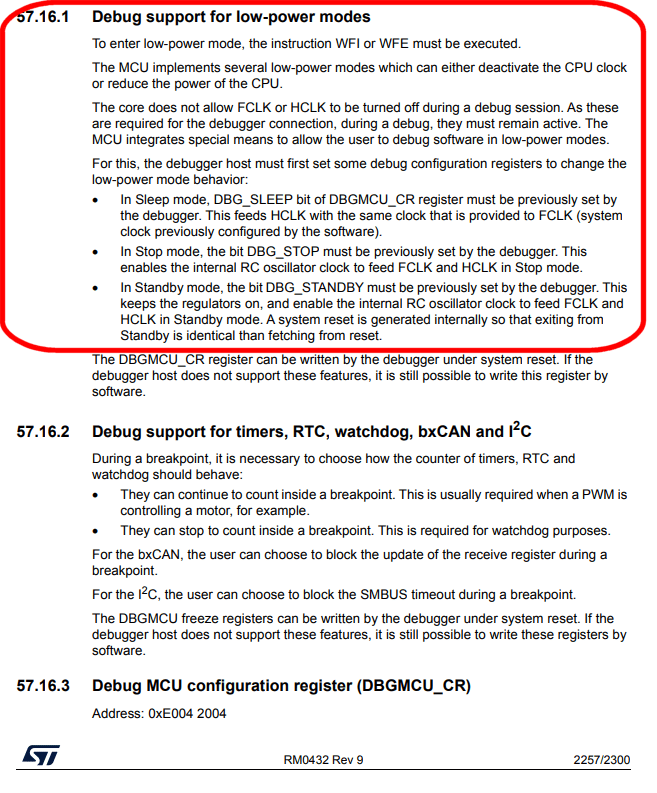 57.16.1 Debug support for low-power modes

To enter low-power mode, the instruction WFI or WFE must be executed.

The MCU implements several low-power modes which can either deactivate the CPU clock or reduce the power of the CPU.

The core does not allow FCLK or HCLK to be turned off during a debug session. As these are required for the debugger connection, during a debug, they must remain active. The MCU integrates special means to allow the user to debug software in low-power modes.

For this, the debugger host must first set some debug configuration registers to change the low-power mode behavior:

• In Sleep mode, DBG_SLEEP bit of DBGMCU_CR register must be previously set by the debugger. This feeds HCLK with the same clock that is provided to FCLK (system clock previously configured by the software).

• In Stop mode, the bit DBG_STOP must be previously set by the debugger. This enables the internal RC oscillator clock to feed FCLK and HCLK in Stop mode.

• In Standby mode, the bit DBG_STANDBY must be previously set by the debugger. This keeps the regulators on, and enable the internal RC oscillator clock to feed FCLK and HCLK in Standby mode. A system reset is generated internally so that exiting from Standby is identical than fetching from reset.

The DBGMCU_CR register can be written by the debugger under system reset. If the debugger host does not support these features, it is still possible to write this register by software.

57.16.2 Debug support for timers, RTC, watchdog, bxCAN and $I^2C$

During a breakpoint, it is necessary to choose how the counter of timers, RTC and watchdog should behave:

• They can continue to count inside a breakpoint. This is usually required when a PWM is controlling a motor, for example.

• They can stop to count inside a breakpoint. This is required for watchdog purposes.

For the bxCAN, the user can choose to block the update of the receive register during a breakpoint.

For the $I^2C$, the user can choose to block the SMBUS timeout during a breakpoint.

The DBGMCU freeze registers can be written by the debugger under system reset. If the debugger host does not support these features, it is still possible to write these registers by software.

57.16.3 Debug MCU configuration register (DBGMCU_CR)

Address: 0xE004 2004

ST

RM0432 Rev 9

2257/2300